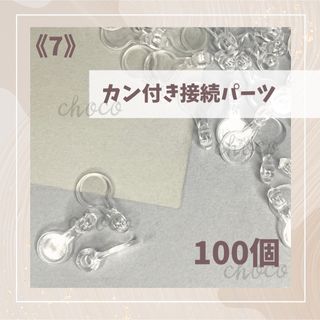 《7》

カン付き接続パーツ

choco

choco

100個

choco